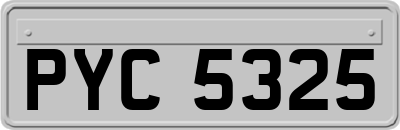 PYC 5325